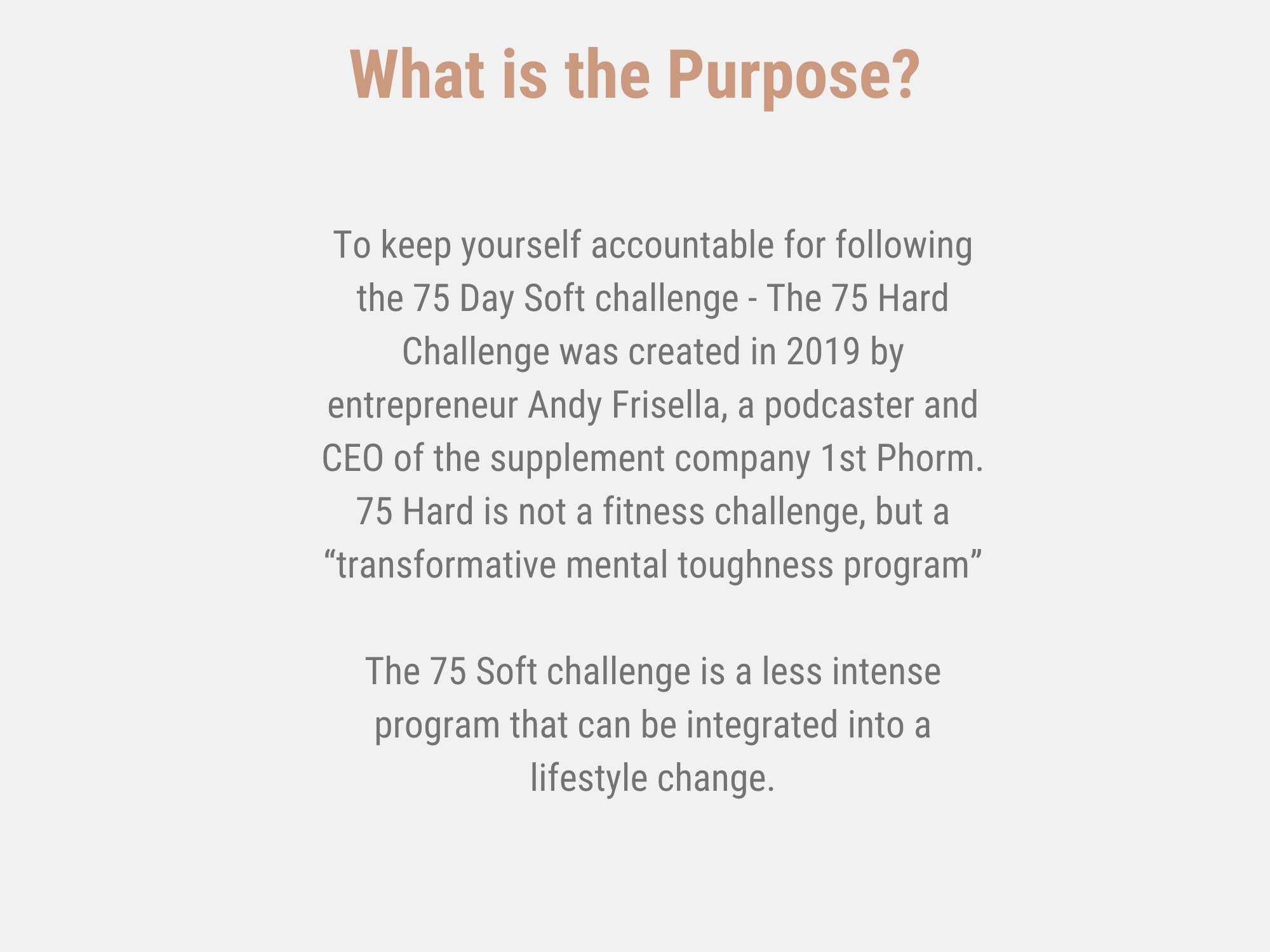 What is the Purpose?

To keep yourself accountable for following the 75 Day Soft challenge - The 75 Hard Challenge was created in 2019 by entrepreneur Andy Frisella, a podcaster and CEO of the supplement company 1st Phorm. 75 Hard is not a fitness challenge, but a “transformative mental toughness program”

The 75 Soft challenge is a less intense program that can be integrated into a lifestyle change.